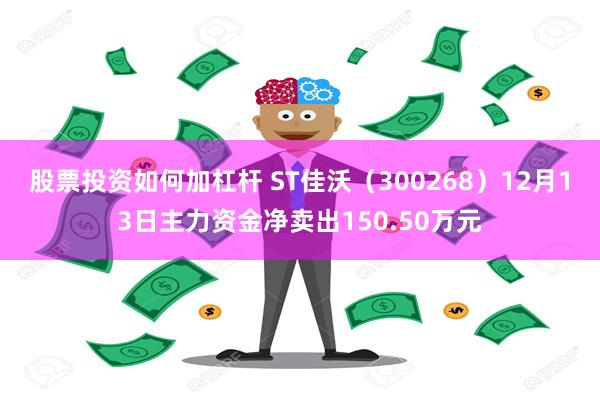 股票投资如何加杠杆 ST佳沃（300268）12月13日主力资金净卖出150.50万元